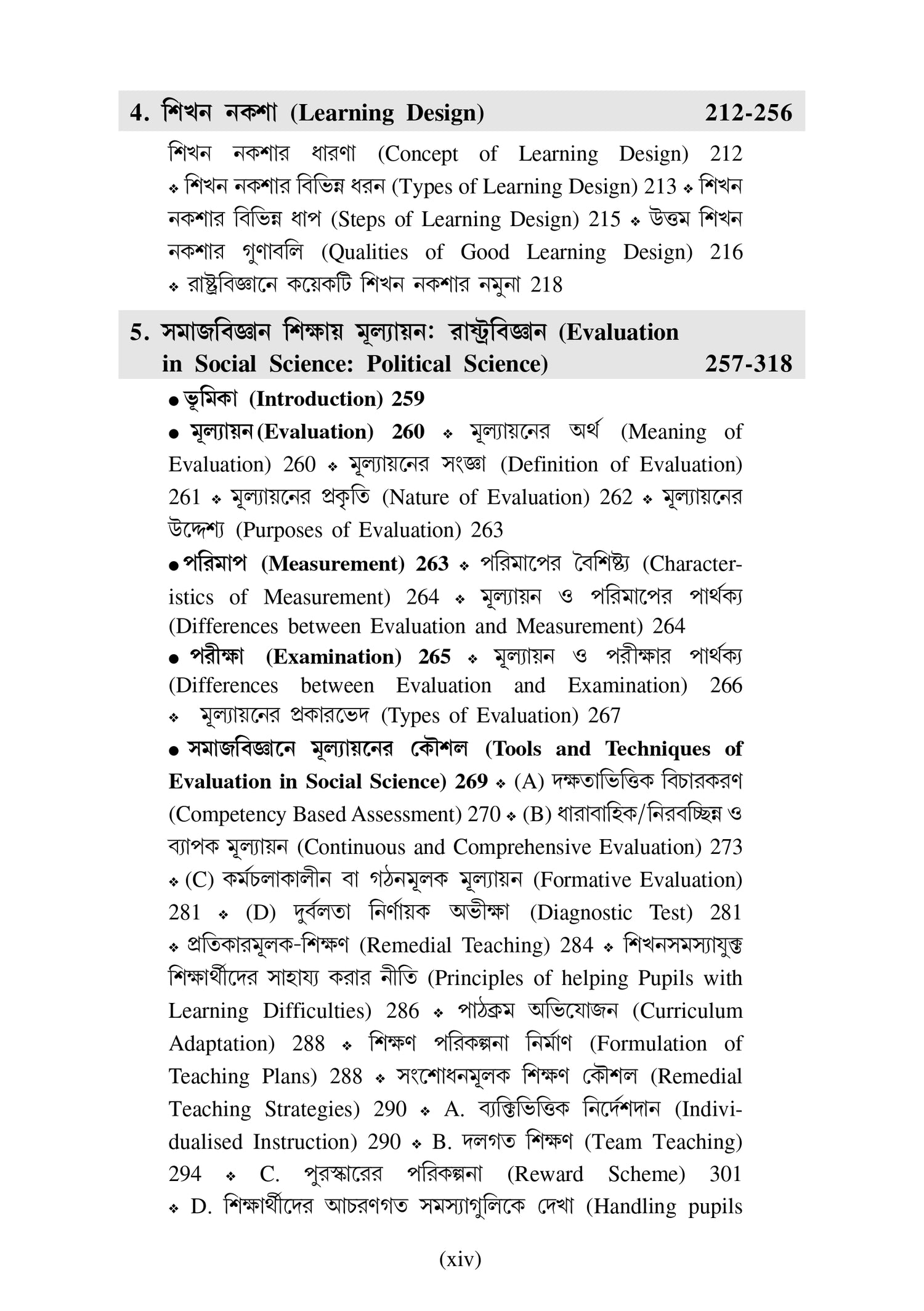 4. শিখন নকশা (Learning Design) 212-256

শিখন নকশার ধারণা (Concept of Learning Design) 212 ❖ শিখন নকশার বিভিন্ন ধরন (Types of Learning Design) 213 ❖ শিখন নকশার বিভিন্ন ধাপ (Steps of Learning Design) 215 ❖ উত্তম শিখন নকশার গুণাবলি (Qualities of Good Learning Design) 216 ❖ রাষ্ট্রবিজ্ঞানে কয়েকটি শিখন নকশার নমুনা 218

5. সমাজবিজ্ঞান শিক্ষায় মূল্যায়ন: রাষ্ট্রবিজ্ঞান (Evaluation in Social Science: Political Science) 257-318

● ভূমিকা (Introduction) 259

● মূল্যায়ন (Evaluation) 260 ❖ মূল্যায়নের অর্থ (Meaning of Evaluation) 260 ❖ মূল্যায়নের সংজ্ঞা (Definition of Evaluation) 261 ❖ মূল্যায়নের প্রকৃতি (Nature of Evaluation) 262 ❖ মূল্যায়নের উদ্দেশ্য (Purposes of Evaluation) 263

● পরিমাপ (Measurement) 263 ❖ পরিমাপের বৈশিষ্ট্য (Characteristics of Measurement) 264 ❖ মূল্যায়ন ও পরিমাপের পার্থক্য (Differences between Evaluation and Measurement) 264

● পরীক্ষা (Examination) 265 ❖ মূল্যায়ন ও পরীক্ষার পার্থক্য (Differences between Evaluation and Examination) 266 ❖ মূল্যায়নের প্রকারভেদ (Types of Evaluation) 267

● সমাজবিজ্ঞানে মূল্যায়নের কৌশল (Tools and Techniques of Evaluation in Social Science) 269 ❖ (A) দক্ষতাভিত্তিক বিচারকরণ (Competency Based Assessment) 270 ❖ (B) ধারাবাহিক/নিরবচ্ছিন্ন ও ব্যাপক মূল্যায়ন (Continuous and Comprehensive Evaluation) 273 ❖ (C) কর্মচলাকালীন বা গঠনমূলক মূল্যায়ন (Formative Evaluation) 281 ❖ (D) দুর্বলতা নির্ণায়ক অভীক্ষা (Diagnostic Test) 281 ❖ প্রতিকারমূলক-শিক্ষণ (Remedial Teaching) 284 ❖ শিখনসমস্যাযুক্ত শিক্ষার্থীদের সাহায্য করার নীতি (Principles of helping Pupils with Learning Difficulties) 286 ❖ পাঠক্রম অভিযোজন (Curriculum Adaptation) 288 ❖ শিক্ষণ পরিকল্পনা নির্মাণ (Formulation of Teaching Plans) 288 ❖ সংশোধনমূলক শিক্ষণ কৌশল (Remedial Teaching Strategies) 290 ❖ A. ব্যক্তিভিত্তিক নির্দেশদান (Individualised Instruction) 290 ❖ B. দলগত শিক্ষণ (Team Teaching) 294 ❖ C. পুরস্কারের পরিকল্পনা (Reward Scheme) 301 ❖ D. শিক্ষার্থীদের আচরণগত সমস্যাগুলিকে দেখা (Handling pupils

(xiv)